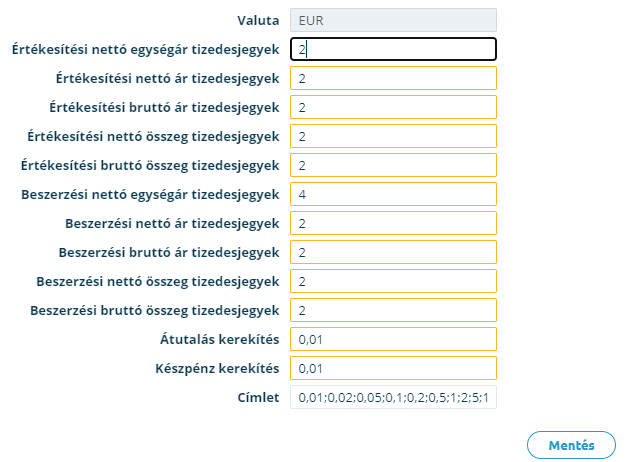 Valuta EUR

Értékesítési nettó egységár tizedesjegyek 2

Értékesítési nettó ár tizedesjegyek 2

Értékesítési bruttó ár tizedesjegyek 2

Értékesítési nettó összeg tizedesjegyek 2

Értékesítési bruttó összeg tizedesjegyek 2

Beszerzési nettó egységár tizedesjegyek 4

Beszerzési nettó ár tizedesjegyek 2

Beszerzési bruttó ár tizedesjegyek 2

Beszerzési nettó összeg tizedesjegyek 2

Beszerzési bruttó összeg tizedesjegyek 2

Átutalás kerekítés 0,01

Készpénz kerekítés 0,01

Címlet 0,01;0,02;0,05;0,1;0,2;0,5;1;2;5;1

Mentés